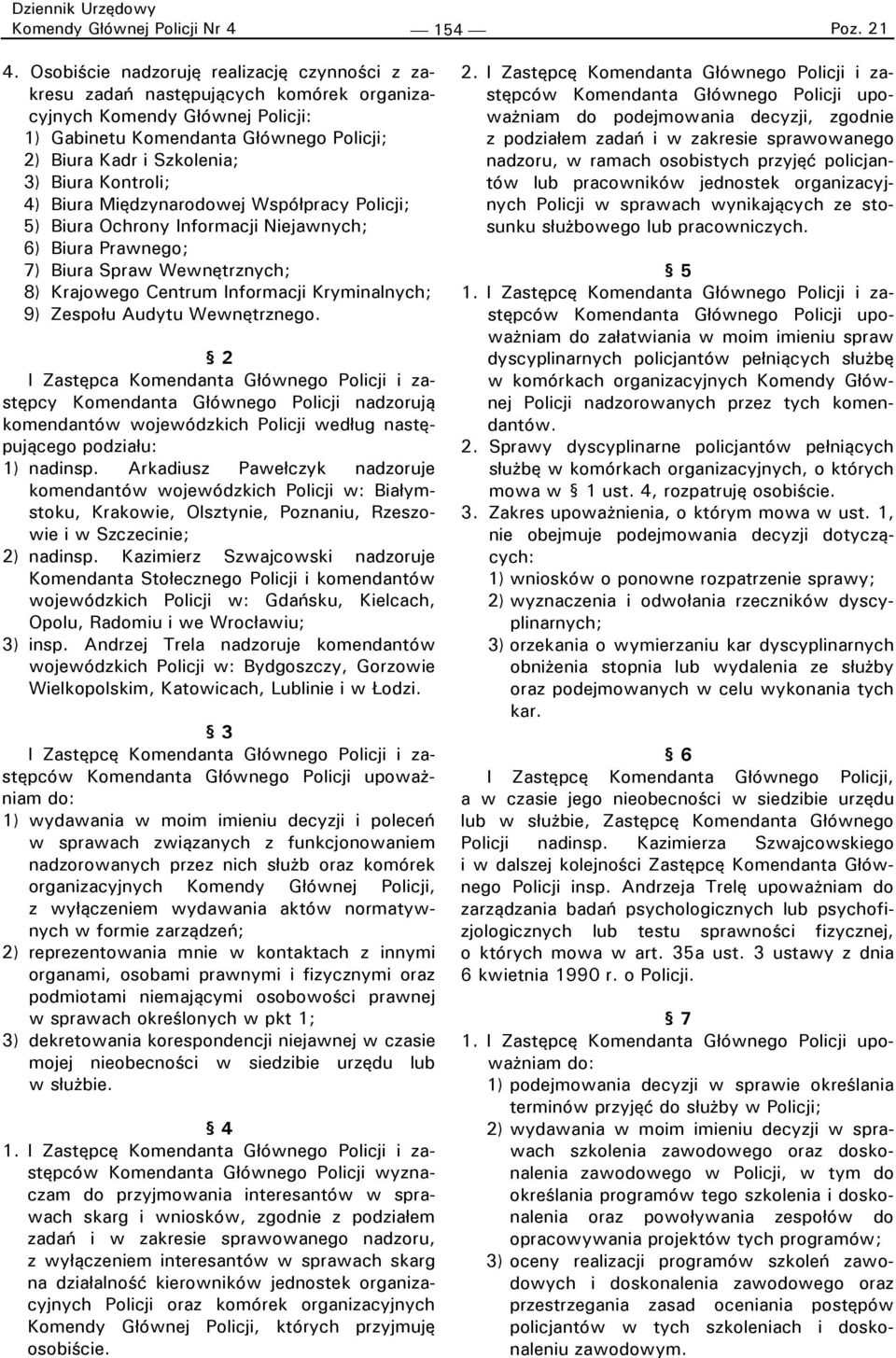 Dziennik Urzędowy
Komendy Głównej Policji Nr 4 — 154 — Poz. 21

4. Osobiście nadzoruję realizację czynności z zakresu zadań następujących komórek organizacyjnych Komendy Głównej Policji:
1) Gabinetu Komendanta Głównego Policji;
2) Biura Kadr i Szkolenia;
3) Biura Kontroli;
4) Biura Międzynarodowej Współpracy Policji;
5) Biura Ochrony Informacji Niejawnych;
6) Biura Prawnego;
7) Biura Spraw Wewnętrznych;
8) Krajowego Centrum Informacji Kryminalnych;
9) Zespołu Audytu Wewnętrznego.

§ 2
I Zastępca Komendanta Głównego Policji i zastępcy Komendanta Głównego Policji nadzorują komendantów wojewódzkich Policji według następującego podziału:
1) nadinsp. Arkadiusz Pawełczyk nadzoruje komendantów wojewódzkich Policji w: Białymstoku, Krakowie, Olsztynie, Poznaniu, Rzeszowie i w Szczecinie;
2) nadinsp. Kazimierz Szwajcowski nadzoruje Komendanta Stołecznego Policji i komendantów wojewódzkich Policji w: Gdańsku, Kielcach, Opolu, Radomiu i we Wrocławiu;
3) insp. Andrzej Trela nadzoruje komendantów wojewódzkich Policji w: Bydgoszczy, Gorzowie Wielkopolskim, Katowicach, Lublinie i w Łodzi.

§ 3
I Zastępcę Komendanta Głównego Policji i zastępców Komendanta Głównego Policji upoważniam do:
1) wydawania w moim imieniu decyzji i poleceń w sprawach związanych z funkcjonowaniem nadzorowanych przez nich służb oraz komórek organizacyjnych Komendy Głównej Policji, z wyłączeniem wydawania aktów normatywnych w formie zarządzeń;
2) reprezentowania mnie w kontaktach z innymi organami, osobami prawnymi i fizycznymi oraz podmiotami niemającymi osobowości prawnej w sprawach określonych w pkt 1;
3) dekretowania korespondencji niejawnej w czasie mojej nieobecności w siedzibie urzędu lub w służbie.

§ 4
1. I Zastępcę Komendanta Głównego Policji i zastępców Komendanta Głównego Policji wyznaczam do przyjmowania interesantów w sprawach skarg i wniosków, zgodnie z podziałem zadań i w zakresie sprawowanego nadzoru, z wyłączeniem interesantów w sprawach skarg na działalność kierowników jednostek organizacyjnych Policji oraz komórek organizacyjnych Komendy Głównej Policji, których przyjmuję osobiście.

2. I Zastępcę Komendanta Głównego Policji i zastępców Komendanta Głównego Policji upoważniam do podejmowania decyzji, zgodnie z podziałem zadań i w zakresie sprawowanego nadzoru, w ramach osobistych przyjęć policjantów lub pracowników jednostek organizacyjnych Policji w sprawach wynikających ze stosunku służbowego lub pracowniczych.

§ 5
1. I Zastępcę Komendanta Głównego Policji i zastępców Komendanta Głównego Policji upoważniam do załatwiania w moim imieniu spraw dyscyplinarnych policjantów pełniących służbę w komórkach organizacyjnych Komendy Głównej Policji nadzorowanych przez tych komendantów.
2. Sprawy dyscyplinarne policjantów pełniących służbę w komórkach organizacyjnych, o których mowa w § 1 ust. 4, rozpatruję osobiście.
3. Zakres upoważnienia, o którym mowa w ust. 1, nie obejmuje podejmowania decyzji dotyczących:
1) wniosków o ponowne rozpatrzenie sprawy;
2) wyznaczenia i odwołania rzeczników dyscyplinarnych;
3) orzekania o wymierzaniu kar dyscyplinarnych obniżenia stopnia lub wydalenia ze służby oraz podejmowanych w celu wykonania tych kar.

§ 6
I Zastępcę Komendanta Głównego Policji, a w czasie jego nieobecności w siedzibie urzędu lub w służbie, Zastępcę Komendanta Głównego Policji nadinsp. Kazimierza Szwajcowskiego i w dalszej kolejności Zastępcę Komendanta Głównego Policji insp. Andrzeja Trelę upoważniam do zarządzania badań psychologicznych lub psychofizjologicznych lub testu sprawności fizycznej, o których mowa w art. 35a ust. 3 ustawy z dnia 6 kwietnia 1990 r. o Policji.

§ 7
1. I Zastępcę Komendanta Głównego Policji upoważniam do:
1) podejmowania decyzji w sprawie określania terminów przyjęć do służby w Policji;
2) wydawania w moim imieniu decyzji w sprawach szkolenia zawodowego oraz doskonalenia zawodowego w Policji, w tym do określania programów tego szkolenia i doskonalenia oraz powoływania zespołów do opracowywania projektów tych programów;
3) oceny realizacji programów szkoleń zawodowych i doskonalenia zawodowego oraz przestrzegania zasad oceniania postępów policjantów w tych szkoleniach i doskonaleniu zawodowym.